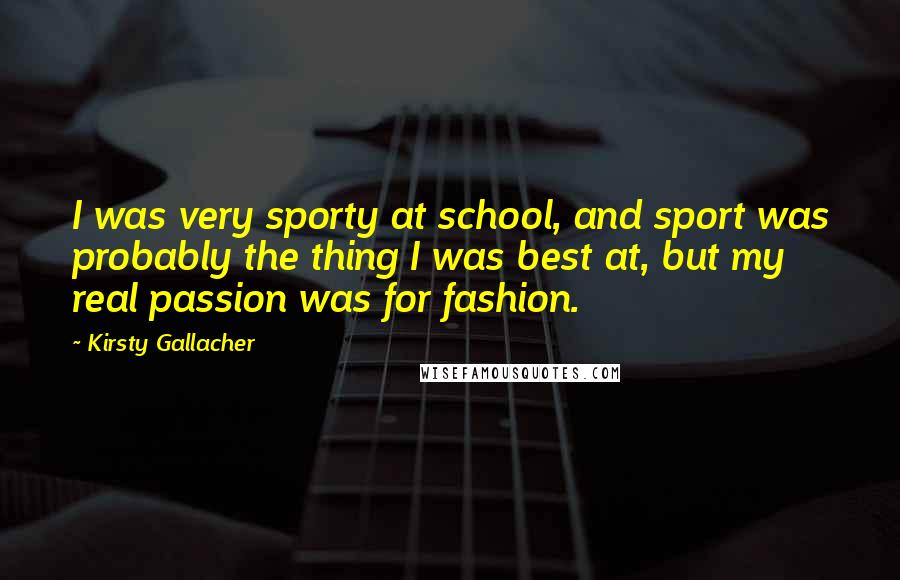 I was very sporty at school, and sport was probably the thing I was best at, but my real passion was for fashion.

~ Kirsty Gallacher

WISEFAMOUSQUOTES.COM